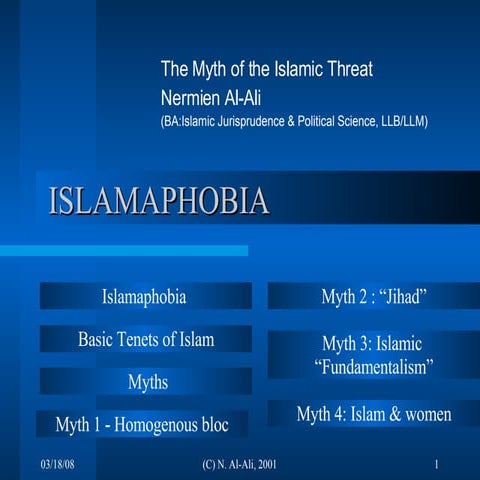 The Myth of the Islamic Threat
Nermien Al-Ali
(BA:Islamic Jurisprudence & Political Science, LLB/LLM)

ISLAMAPHOBIA

Islamaphobia

Basic Tenets of Islam

Myths

Myth 1 - Homogenous bloc

Myth 2 : “Jihad”

Myth 3: Islamic “Fundamentalism”

Myth 4: Islam & women

03/18/08 (C) N. Al-Ali, 2001 1